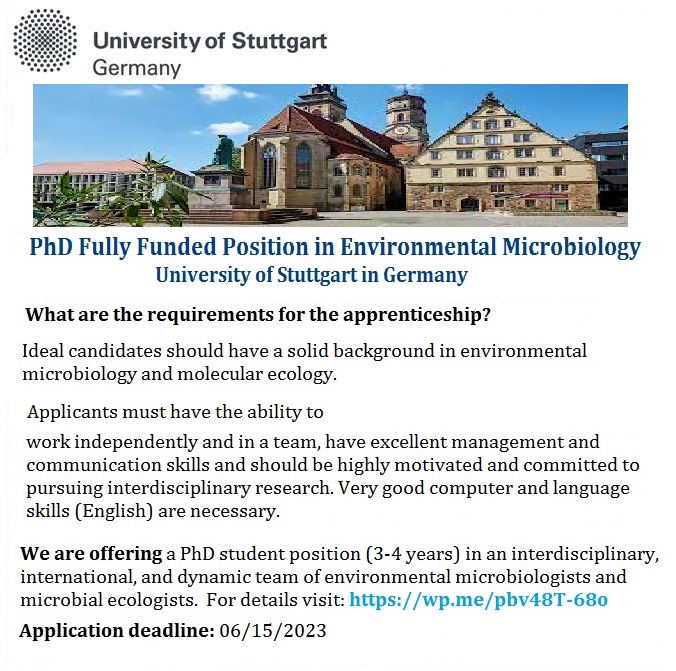 University of Stuttgart
Germany

PhD Fully Funded Position in Environmental Microbiology
University of Stuttgart in Germany

What are the requirements for the apprenticeship?

Ideal candidates should have a solid background in environmental microbiology and molecular ecology.

Applicants must have the ability to

work independently and in a team, have excellent management and communication skills and should be highly motivated and committed to pursuing interdisciplinary research. Very good computer and language skills (English) are necessary.

We are offering a PhD student position (3-4 years) in an interdisciplinary, international, and dynamic team of environmental microbiologists and microbial ecologists. For details visit: https://wp.me/pbv48T-68o

Application deadline: 06/15/2023